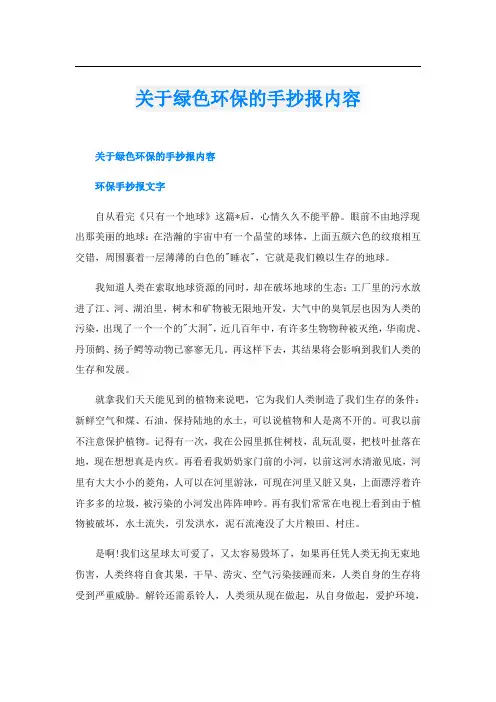 关于绿色环保的手抄报内容

关于绿色环保的手抄报内容

环保手抄报文字

自从看完《只有一个地球》这篇*后，心情久久不能平静。眼前不由地浮现出那美丽的地球：在浩瀚的宇宙中有一个晶莹的球体，上面五颜六色的纹痕相互交错，周围裹着一层薄薄的白色的"睡衣"，它就是我们赖以生存的地球。

我知道人类在索取地球资源的同时，却在破坏地球的生态：工厂里的污水放进了江、河、湖泊里，树木和矿物被无限地开发，大气中的臭氧层也因为人类的污染，出现了一个一个的"大洞"，近几百年中，有许多生物物种被灭绝，华南虎、丹顶鹤、扬子鳄等动物已寥寥无几。再这样下去，其结果将会影响到我们人类的生存和发展。

就拿我们天天能见到的植物来说吧，它为我们人类制造了我们生存的条件：新鲜空气和煤、石油，保持陆地的水土，可以说植物和人是离不开的。可我以前不注意保护植物。记得有一次，我在公园里抓住树枝，乱玩乱耍，把枝叶扯落在地，现在想想真是内疚。再看看我奶奶家门前的小河，以前这河水清澈见底，河里有大大小小的菱角，人可以在河里游泳，可现在河里又脏又臭，上面漂浮着许许多多的垃圾，被污染的小河发出阵阵呻吟。再有我们常常在电视上看到由于植物被破坏，水土流失，引发洪水，泥石流淹没了大片粮田、村庄。

是啊!我们这星球太可爱了，又太容易毁坏了，如果再任凭人类无拘无束地伤害，人类终将自食其果，干旱、涝灾、空气污染接踵而来，人类自身的生存将受到严重威胁。解铃还需系铃人，人类须从现在做起，从自身做起，爱护环境，